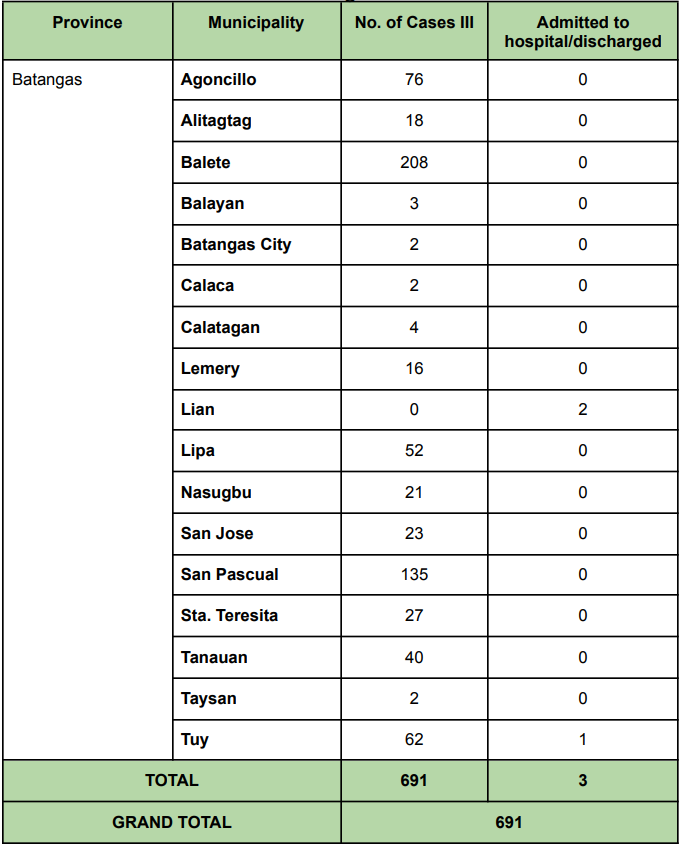 | Province | Municipality | No. of Cases Ill | Admitted to hospital/discharged |
|---|---|---|---|
| Batangas | Agoncillo | 76 | 0 |
| | Alitagtag | 18 | 0 |
| | Balete | 208 | 0 |
| | Balayan | 3 | 0 |
| | Batangas City | 2 | 0 |
| | Calaca | 2 | 0 |
| | Calatagan | 4 | 0 |
| | Lemery | 16 | 0 |
| | Lian | 0 | 2 |
| | Lipa | 52 | 0 |
| | Nasugbu | 21 | 0 |
| | San Jose | 23 | 0 |
| | San Pascual | 135 | 0 |
| | Sta. Teresita | 27 | 0 |
| | Tanauan | 40 | 0 |
| | Taysan | 2 | 0 |
| | Tuy | 62 | 1 |
| TOTAL | | 691 | 3 |
| GRAND TOTAL | | 691 | |